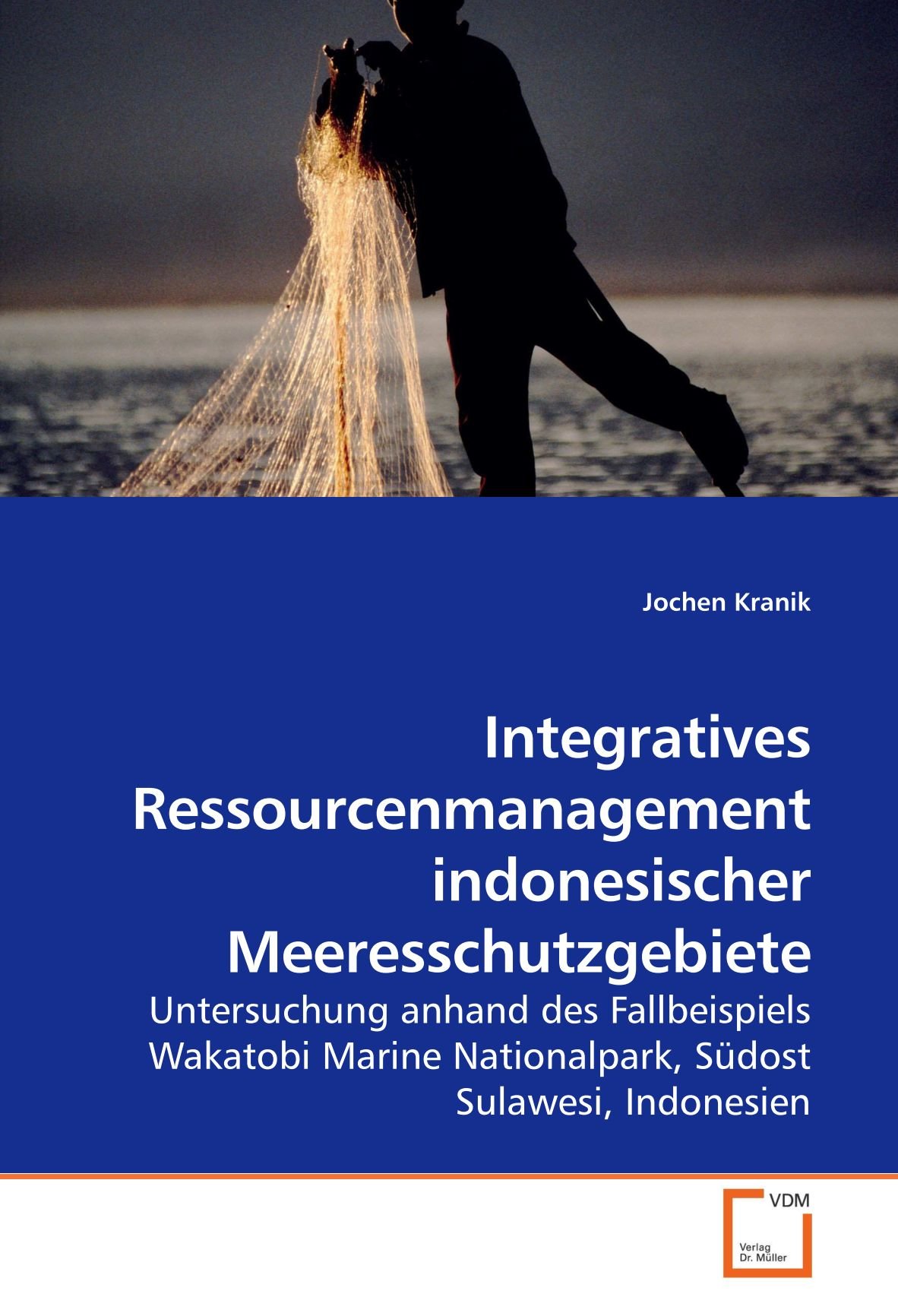 Jochen Kranik

Integratives Ressourcenmanagement indonesischer Meeresschutzgebiete

Untersuchung anhand des Fallbeispiels Wakatobi Marine Nationalpark, Südost Sulawesi, Indonesien

VDM

Verlag
Dr. Müller